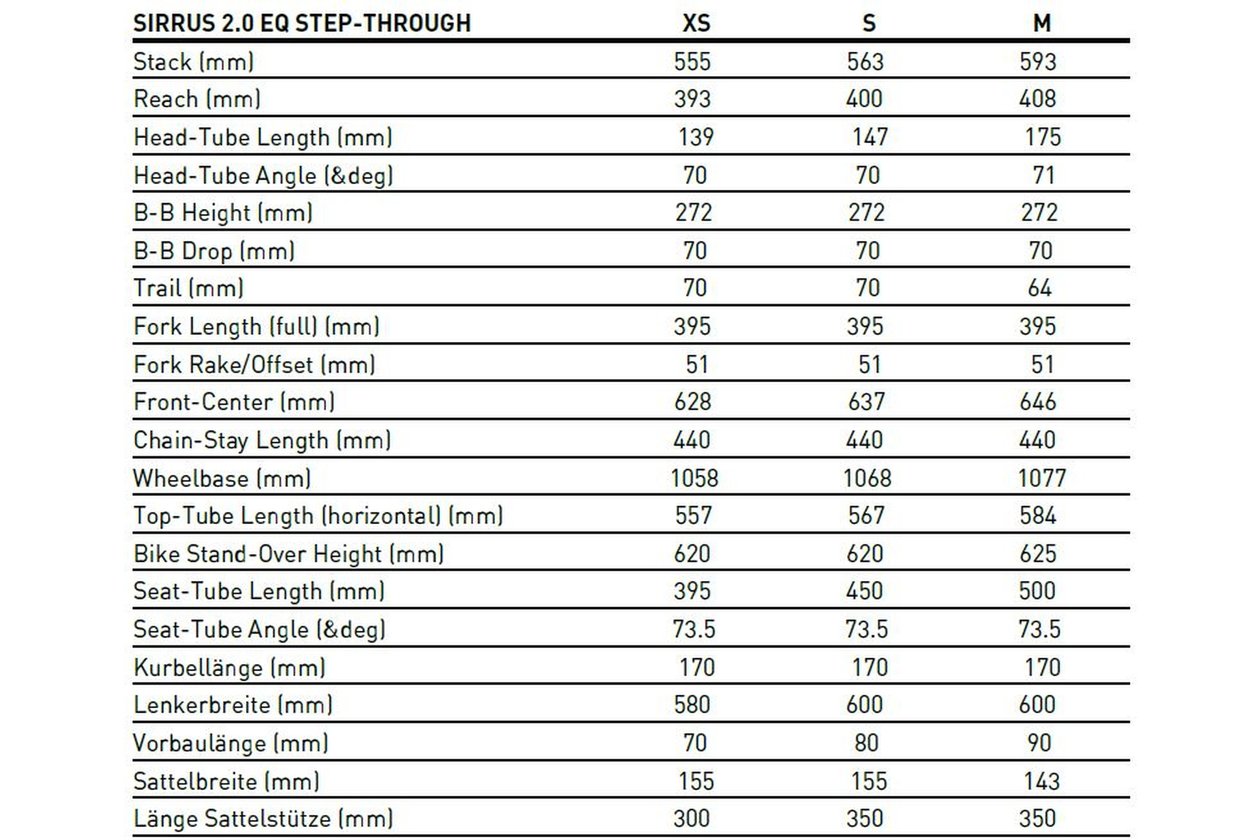 | SIRRUS 2.0 EQ STEP-THROUGH | XS | S | M |
|---|---|---|---|
| Stack (mm) | 555 | 563 | 593 |
| Reach (mm) | 393 | 400 | 408 |
| Head-Tube Length (mm) | 139 | 147 | 175 |
| Head-Tube Angle (&deg) | 70 | 70 | 71 |
| B-B Height (mm) | 272 | 272 | 272 |
| B-B Drop (mm) | 70 | 70 | 70 |
| Trail (mm) | 70 | 70 | 64 |
| Fork Length (full) (mm) | 395 | 395 | 395 |
| Fork Rake/Offset (mm) | 51 | 51 | 51 |
| Front-Center (mm) | 628 | 637 | 646 |
| Chain-Stay Length (mm) | 440 | 440 | 440 |
| Wheelbase (mm) | 1058 | 1068 | 1077 |
| Top-Tube Length (horizontal) (mm) | 557 | 567 | 584 |
| Bike Stand-Over Height (mm) | 620 | 620 | 625 |
| Seat-Tube Length (mm) | 395 | 450 | 500 |
| Seat-Tube Angle (&deg) | 73.5 | 73.5 | 73.5 |
| Kurbellänge (mm) | 170 | 170 | 170 |
| Lenkerbreite (mm) | 580 | 600 | 600 |
| Vorbaulänge (mm) | 70 | 80 | 90 |
| Sattelbreite (mm) | 155 | 155 | 143 |
| Länge Sattelstütze (mm) | 300 | 350 | 350 |